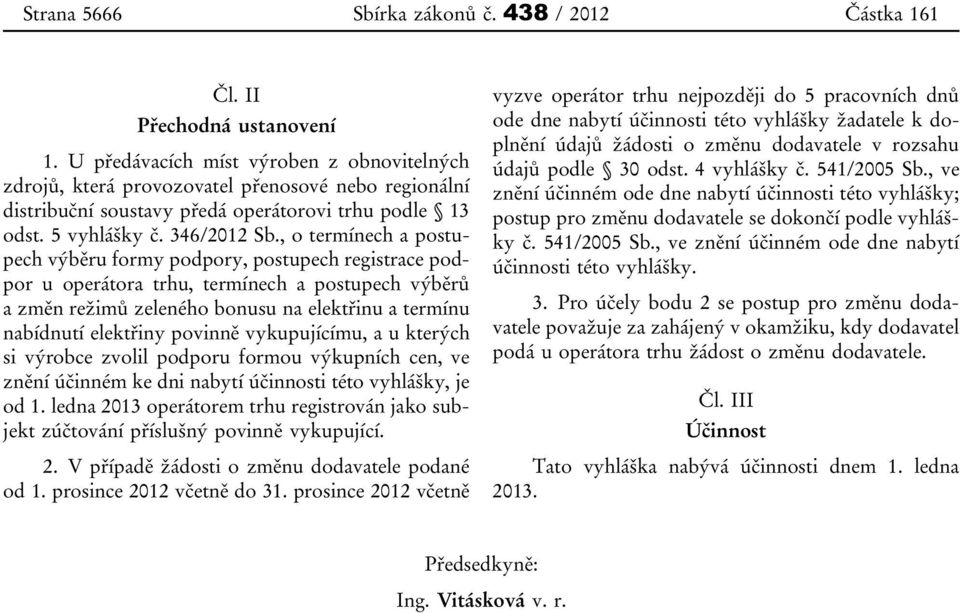 Strana 5666 Sbírka zákonů č. 438 / 2012 Částka 161

Čl. II
Přechodná ustanovení

1. U předávacích míst výroben z obnovitelných zdrojů, která provozovatel přenosové nebo regionální distribuční soustavy předá operátorovi trhu podle § 13 odst. 5 vyhlášky č. 346/2012 Sb., o termínech a postupech výběru formy podpory, postupech registrace podpor u operátora trhu, termínech a postupech výběrů a změn režimů zeleného bonusu na elektřinu a termínu nabídnutí elektřiny povinně vykupujícímu, a u kterých si výrobce zvolil podporu formou výkupních cen, ve znění účinném ke dni nabytí účinnosti této vyhlášky, je od 1. ledna 2013 operátorem trhu registrován jako subjekt zúčtování příslušný povinně vykupující.

2. V případě žádosti o změnu dodavatele podané od 1. prosince 2012 včetně do 31. prosince 2012 včetně vyzve operátor trhu nejpozději do 5 pracovních dnů ode dne nabytí účinnosti této vyhlášky žadatele k doplnění údajů žádosti o změnu dodavatele v rozsahu údajů podle § 30 odst. 4 vyhlášky č. 541/2005 Sb., ve znění účinném ode dne nabytí účinnosti této vyhlášky; postup pro změnu dodavatele se dokončí podle vyhlášky č. 541/2005 Sb., ve znění účinném ode dne nabytí účinnosti této vyhlášky.

3. Pro účely bodu 2 se postup pro změnu dodavatele považuje za zahájený v okamžiku, kdy dodavatel podá u operátora trhu žádost o změnu dodavatele.

Čl. III
Účinnost

Tato vyhláška nabývá účinnosti dnem 1. ledna 2013.

Předsedkyně:
Ing. Vitásková v. r.